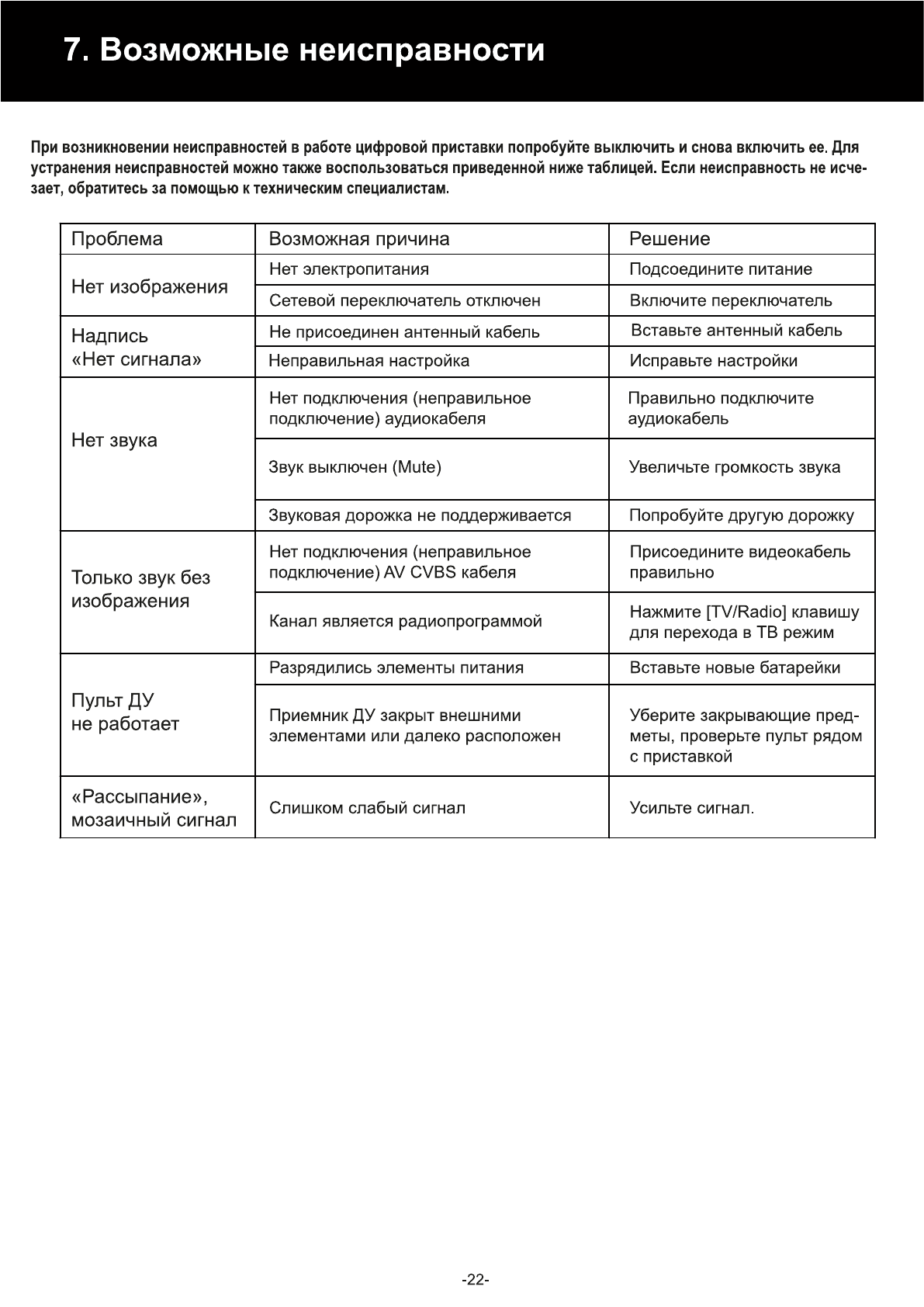 7. Возможные неисправности

При возникновении неисправностей в работе цифровой приставки попробуйте выключить и снова включить ее. Для устранения неисправностей можно также воспользоваться приведенной ниже таблицей. Если неисправность не исчезает, обратитесь за помощью к техническим специалистам.

| Проблема | Возможная причина | Решение |
|---|---|---|
| Нет изображения | Нет электропитания | Подсоедините питание |
| | Сетевой переключатель отключен | Включите переключатель |
| Надпись «Нет сигнала» | Не присоединен антенный кабель | Вставьте антенный кабель |
| | Неправильная настройка | Исправьте настройки |
| Нет звука | Нет подключения (неправильное подключение) аудиокабеля | Правильно подключите аудиокабель |
| | Звук выключен (Mute) | Увеличьте громкость звука |
| | Звуковая дорожка не поддерживается | Попробуйте другую дорожку |
| Только звук без изображения | Нет подключения (неправильное подключение) AV CVBS кабеля | Присоедините видеокабель правильно |
| | Канал является радиопрограммой | Нажмите [TV/Radio] клавишу для перехода в ТВ режим |
| Пульт ДУ не работает | Разрядились элементы питания | Вставьте новые батарейки |
| | Приемник ДУ закрыт внешними элементами или далеко расположен | Уберите закрывающие предметы, проверьте пульт рядом с приставкой |
| «Рассыпание», мозаичный сигнал | Слишком слабый сигнал | Усильте сигнал. |

-22-